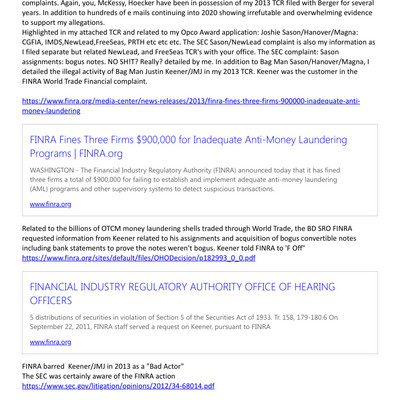 complaints. Again, you, McKessy, Hoecker have been in possession of my 2013 TCR filed with Berger for several years. In addition to hundreds of e mails continuing into 2020 showing irrefutable and overwhelming evidence to support my allegations.
Highlighted in my attached TCR and related to my Opco Award application: Joshie Sason/Hanover/Magna: CGFIA, IMDS,NewLead,FreeSeas, PRTH etc etc etc. The SEC Sason/NewLead complaint is also my information as I filed separate but related NewLead, and FreeSeas TCR's with your office. The SEC complaint: Sason assignments: bogus notes. NO SHIT? Really? detailed by me. In addition to Bag Man Sason/Hanover/Magna, I detailed the illegal activity of Bag Man Justin Keener/JMJ in my 2013 TCR. Keener was the customer in the FINRA World Trade Financial complaint.

https://www.finra.org/media-center/news-releases/2013/finra-fines-three-firms-900000-inadequate-anti-money-laundering

FINRA Fines Three Firms $900,000 for Inadequate Anti-Money Laundering Programs | FINRA.org

WASHINGTON - The Financial Industry Regulatory Authority (FINRA) announced today that it has fined three firms a total of $900,000 for failing to establish and implement adequate anti-money laundering (AML) programs and other supervisory systems to detect suspicious transactions.

www.finra.org

Related to the billions of OTCM money laundering shells traded through World Trade, the BD SRO FINRA requested information from Keener related to his assignments and acquisition of bogus convertible notes including bank statements to prove the notes weren't bogus. Keener told FINRA to "F Off"
https://www.finra.org/sites/default/files/OHODecision/p182993_0_0.pdf

FINANCIAL INDUSTRY REGULATORY AUTHORITY OFFICE OF HEARING OFFICERS

5 distributions of securities in violation of Section 5 of the Securities Act of 1933. Tr. 158, 179-180.6 On September 22, 2011, FINRA staff served a request on Keener, pursuant to FINRA

www.finra.org

FINRA barred Keener/JMJ in 2013 as a "Bad Actor"
The SEC was certainly aware of the FINRA action
https://www.sec.gov/litigation/opinions/2012/34-68014.pdf